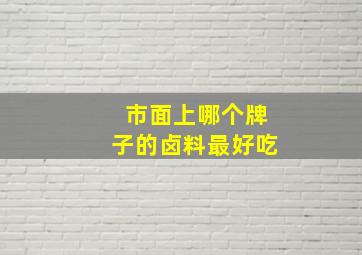 市面上哪个牌子的卤料最好吃